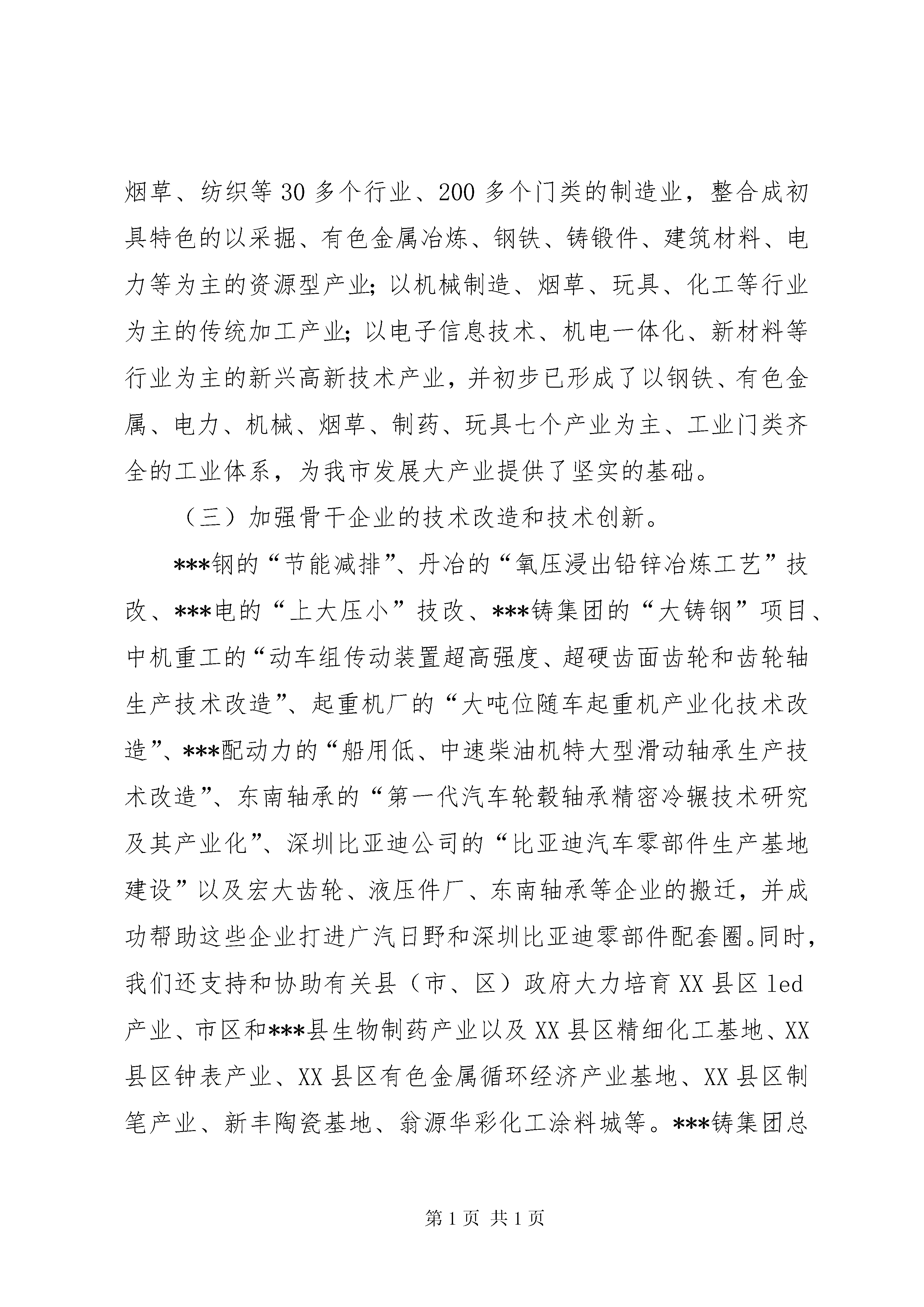 烟草、纺织等30多个行业、200多个门类的制造业，整合成初具特色的以采掘、有色金属冶炼、钢铁、铸锻件、建筑材料、电力等为主的资源型产业；以机械制造、烟草、玩具、化工等行业为主的传统加工产业；以电子信息技术、机电一体化、新材料等行业为主的新兴高新技术产业，并初步已形成了以钢铁、有色金属、电力、机械、烟草、制药、玩具七个产业为主、工业门类齐全的工业体系，为我市发展大产业提供了坚实的基础。

（三）加强骨干企业的技术改造和技术创新。

***钢的“节能减排”、丹冶的“氧压浸出铅锌冶炼工艺”技改、***电的“上大压小”技改、***铸集团的“大铸钢”项目、中机重工的“动车组传动装置超高强度、超硬齿面齿轮和齿轮轴生产技术改造”、起重机厂的“大吨位随车起重机产业化技术改造”、***配动力的“船用低、中速柴油机特大型滑动轴承生产技术改造”、东南轴承的“第一代汽车轮毂轴承精密冷辗技术研究及其产业化”、深圳比亚迪公司的“比亚迪汽车零部件生产基地建设”以及宏大齿轮、液压件厂、东南轴承等企业的搬迁，并成功帮助这些企业打进广汽日野和深圳比亚迪零部件配套圈。同时，我们还支持和协助有关县（市、区）政府大力培育XX县区led产业、市区和***县生物制药产业以及XX县区精细化工基地、XX县区钟表产业、XX县区有色金属循环经济产业基地、XX县区制笔产业、新丰陶瓷基地、翁源华彩化工涂料城等。***铸集团总

第1页 共1页